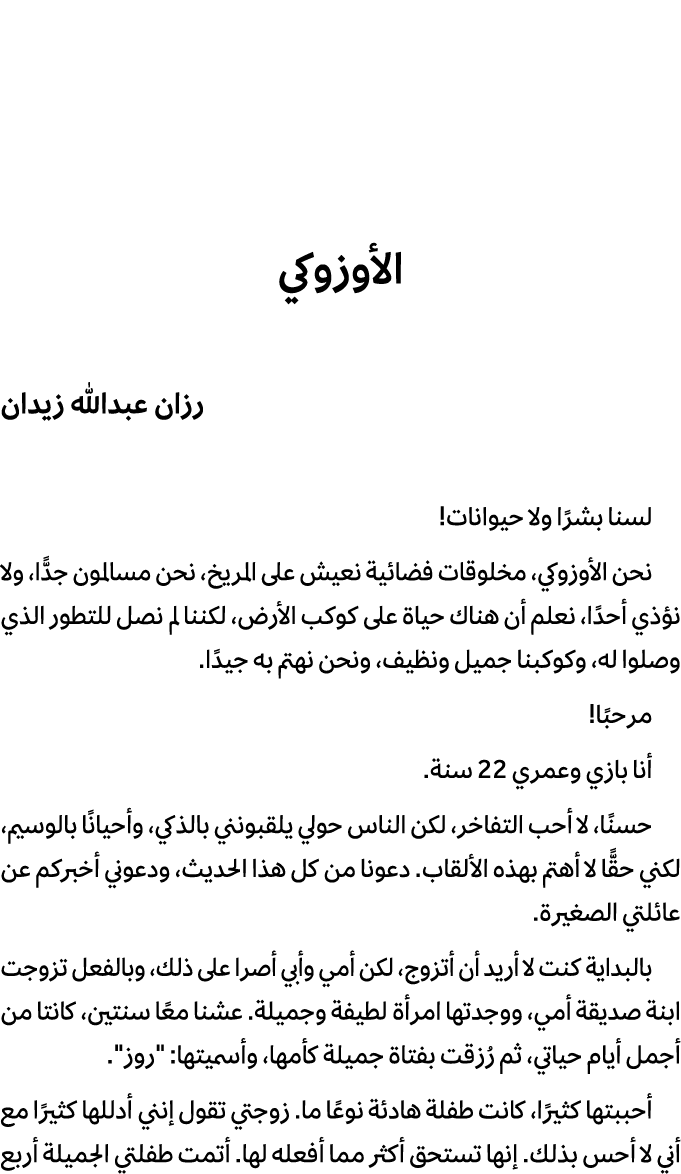 الأوزوكي

رزان عبدالله زيدان

لسنا بشرًا ولا حيوانات!

نحن الأوزوكي، مخلوقات فضائية نعيش على المريخ، نحن مسالمون جدًّا، ولا نؤذي أحدًا، نعلم أن هناك حياة على كوكب الأرض، لكننا لم نصل للتطور الذي وصلوا له، وكوكبنا جميل ونظيف، ونحن نهتم به جيدًا.

مرحبًا!

أنا بازي وعمري 22 سنة.

حسنًا، لا أحب التفاخر، لكن الناس حولي يلقبونني بالذكي، وأحيانًا بالوسيم، لكني حقًّا لا أهتم بهذه الألقاب. دعونا من كل هذا الحديث، ودعوني أخبركم عن عائلتي الصغيرة.

بالبداية كنت لا أريد أن أتزوج، لكن أمي وأبي أصرا على ذلك، وبالفعل تزوجت ابنة صديقة أمي، ووجدتها امرأة لطيفة وجميلة. عشنا معًا سنتين، كانتا من أجمل أيام حياتي، ثم رُزقت بفتاة جميلة كأمها، وأسميتها: "روز".

أحببتها كثيرًا، كانت طفلة هادئة نوعًا ما. زوجتي تقول إنني أدللها كثيرًا مع أني لا أحس بذلك. إنها تستحق أكثر مما أفعله لها. أتمت طفلتي الجميلة أربع